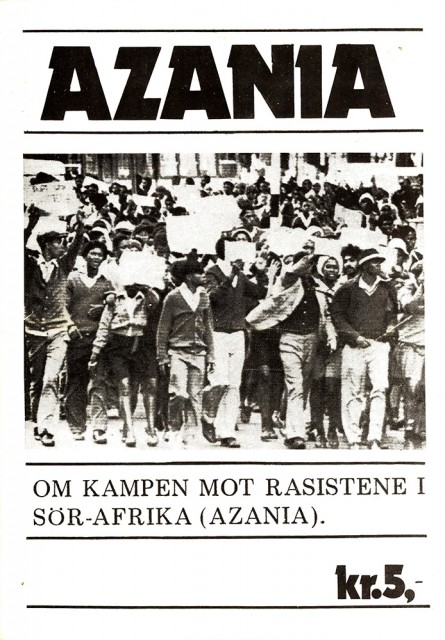 AZANIA

OM KAMPEN MOT RASISTENE I SÖR-AFRIKA (AZANIA).

kr.5,-